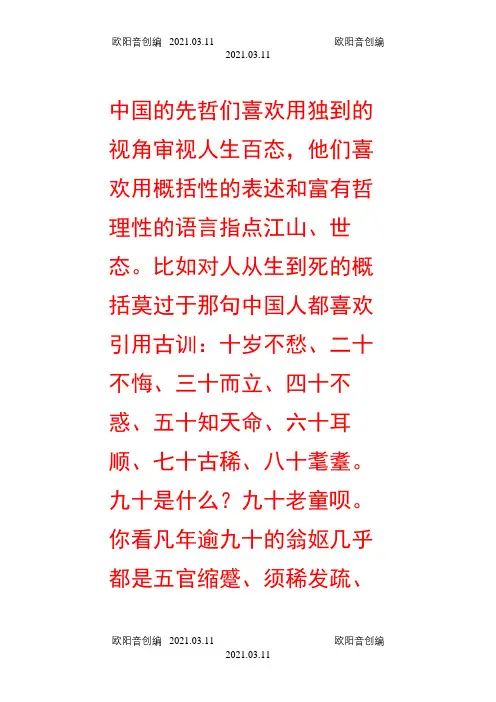 欧阳音创编 2021.03.11 欧阳音创编
2021.03.11

中国的先哲们喜欢用独到的视角审视人生百态，他们喜欢用概括性的表述和富有哲理性的语言指点江山、世态。比如对人从生到死的概括莫过于那句中国人都喜欢引用古训：十岁不愁、二十不悔、三十而立、四十不惑、五十知天命、六十耳顺、七十古稀、八十耄耋。九十是什么？九十老童呗。你看凡年逾九十的翁妪几乎都是五官缩蹙、须稀发疏、

欧阳音创编 2021.03.11 欧阳音创编
2021.03.11